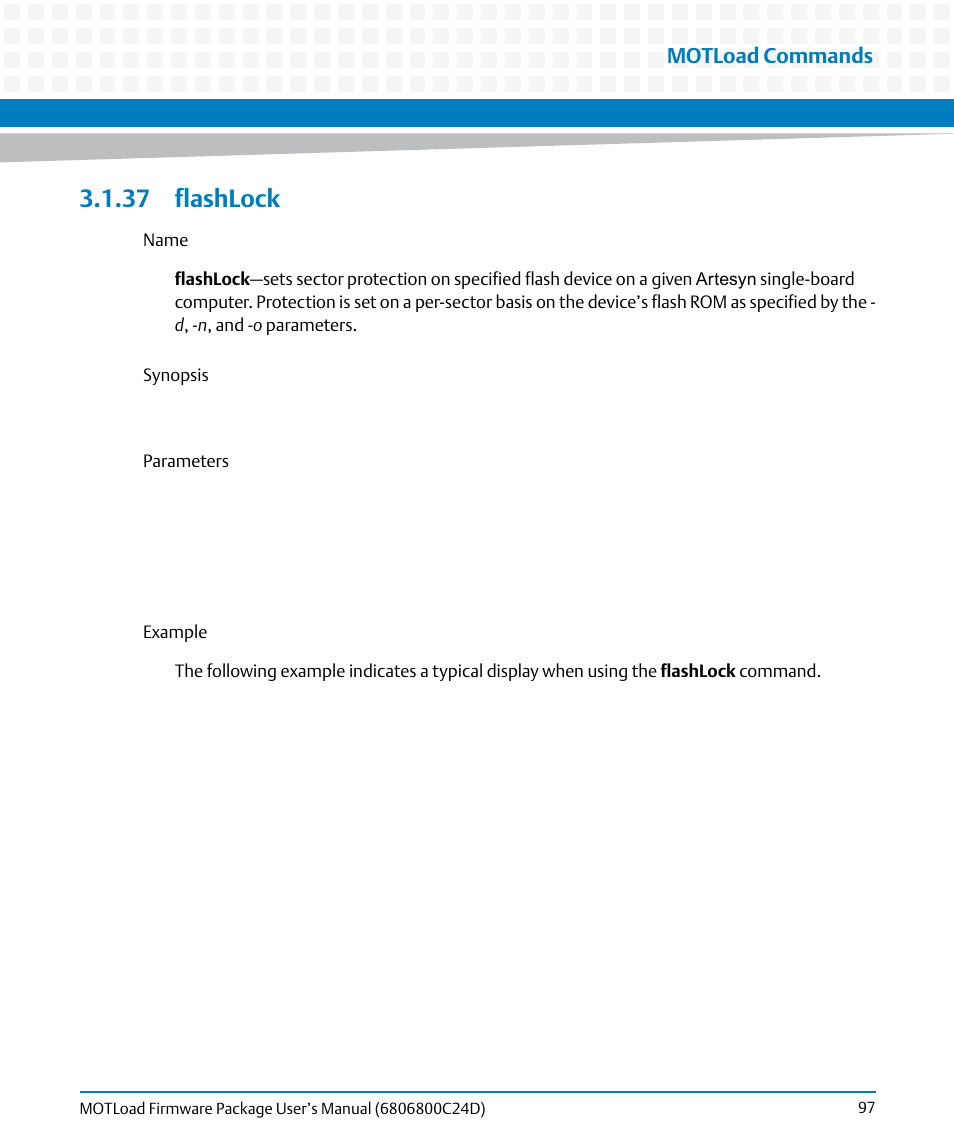 MOTLoad Commands

3.1.37 flashLock

Name

flashLock—sets sector protection on specified flash device on a given Artesyn single-board computer. Protection is set on a per-sector basis on the device's flash ROM as specified by the -d, -n, and -o parameters.

Synopsis

Parameters

Example

The following example indicates a typical display when using the flashLock command.

MOTLoad Firmware Package User's Manual (6806800C24D) 97